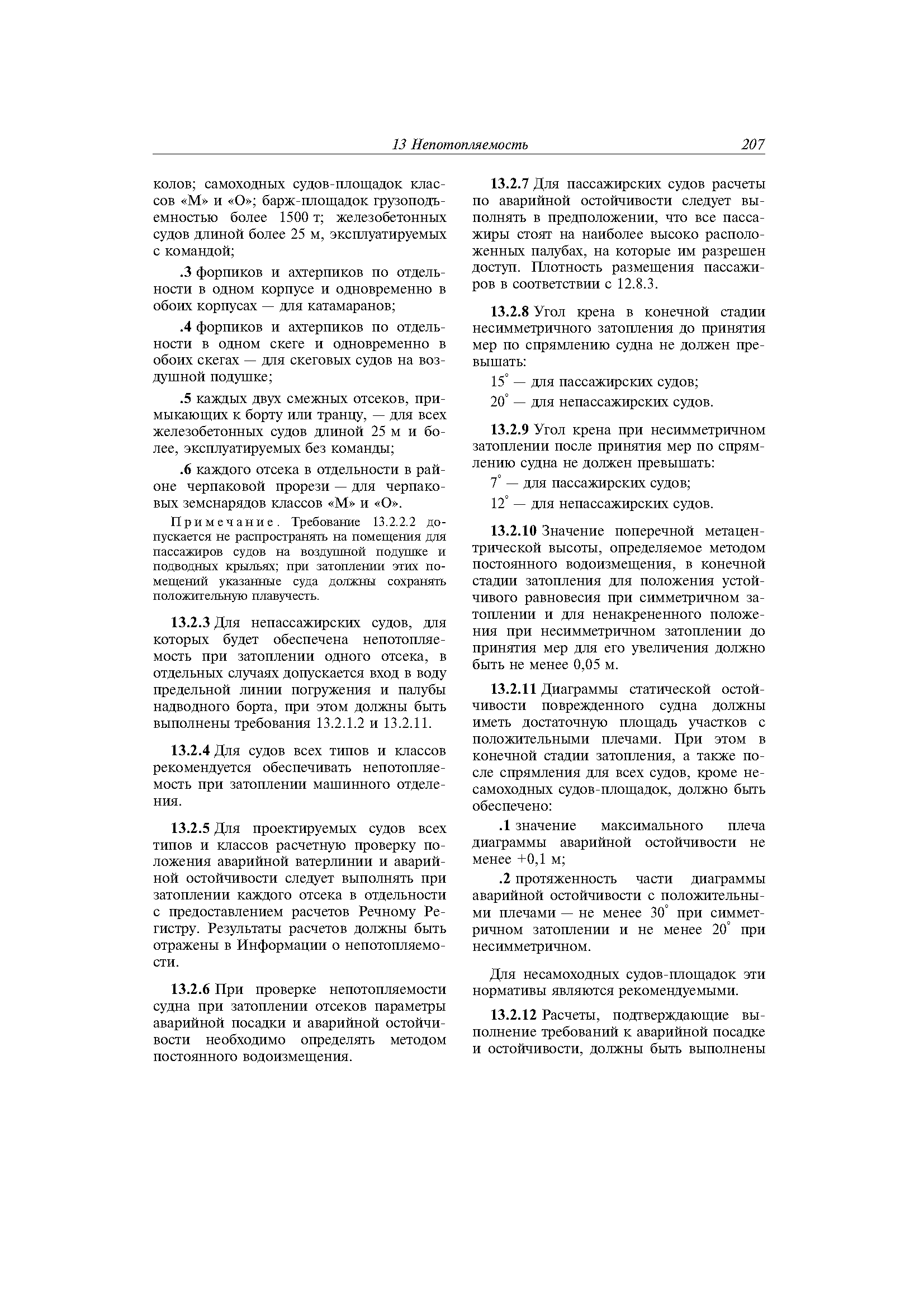 13 Непотопляемость 207

колов; самоходных судов-площадок классов «М» и «О»; барж-площадок грузоподъемностью более 1500 т; железобетонных судов длиной более 25 м, эксплуатируемых с командой;

.3 форпиков и ахтерпиков по отдельности в одном корпусе и одновременно в обоих корпусах — для катамаранов;

.4 форпиков и ахтерпиков по отдельности в одном скеге и одновременно в обоих скегах — для скеговых судов на воздушной подушке;

.5 каждых двух смежных отсеков, примыкающих к борту или транцу, — для всех железобетонных судов длиной 25 м и более, эксплуатируемых без команды;

.6 каждого отсека в отдельности в районе черпаковой прорези — для черпаковых земснарядов классов «М» и «О».

Примечание. Требование 13.2.2.2 допускается не распространять на помещения для пассажиров судов на воздушной подушке и подводных крыльях; при затоплении этих помещений указанные суда должны сохранять положительную плавучесть.

13.2.3 Для непассажирских судов, для которых будет обеспечена непотопляемость при затоплении одного отсека, в отдельных случаях допускается вход в воду предельной линии погружения и палубы надводного борта, при этом должны быть выполнены требования 13.2.1.2 и 13.2.11.

13.2.4 Для судов всех типов и классов рекомендуется обеспечивать непотопляемость при затоплении машинного отделения.

13.2.5 Для проектируемых судов всех типов и классов расчетную проверку положения аварийной ватерлинии и аварийной остойчивости следует выполнять при затоплении каждого отсека в отдельности с предоставлением расчетов Речному Регистру. Результаты расчетов должны быть отражены в Информации о непотопляемости.

13.2.6 При проверке непотопляемости судна при затоплении отсеков параметры аварийной посадки и аварийной остойчивости необходимо определять методом постоянного водоизмещения.

13.2.7 Для пассажирских судов расчеты по аварийной остойчивости следует выполнять в предположении, что все пассажиры стоят на наиболее высоко расположенных палубах, на которые им разрешен доступ. Плотность размещения пассажиров в соответствии с 12.8.3.

13.2.8 Угол крена в конечной стадии несимметричного затопления до принятия мер по спрямлению судна не должен превышать:

$15^\circ$ — для пассажирских судов;

$20^\circ$ — для непассажирских судов.

13.2.9 Угол крена при несимметричном затоплении после принятия мер по спрямлению судна не должен превышать:

$7^\circ$ — для пассажирских судов;

$12^\circ$ — для непассажирских судов.

13.2.10 Значение поперечной метацентрической высоты, определяемое методом постоянного водоизмещения, в конечной стадии затопления для положения устойчивого равновесия при симметричном затоплении и для ненакрененного положения при несимметричном затоплении до принятия мер для его увеличения должно быть не менее 0,05 м.

13.2.11 Диаграммы статической остойчивости поврежденного судна должны иметь достаточную площадь участков с положительными плечами. При этом в конечной стадии затопления, а также после спрямления для всех судов, кроме несамоходных судов-площадок, должно быть обеспечено:

.1 значение максимального плеча диаграммы аварийной остойчивости не менее +0,1 м;

.2 протяженность части диаграммы аварийной остойчивости с положительными плечами — не менее $30^\circ$ при симметричном затоплении и не менее $20^\circ$ при несимметричном.

Для несамоходных судов-площадок эти нормативы являются рекомендуемыми.

13.2.12 Расчеты, подтверждающие выполнение требований к аварийной посадке и остойчивости, должны быть выполнены